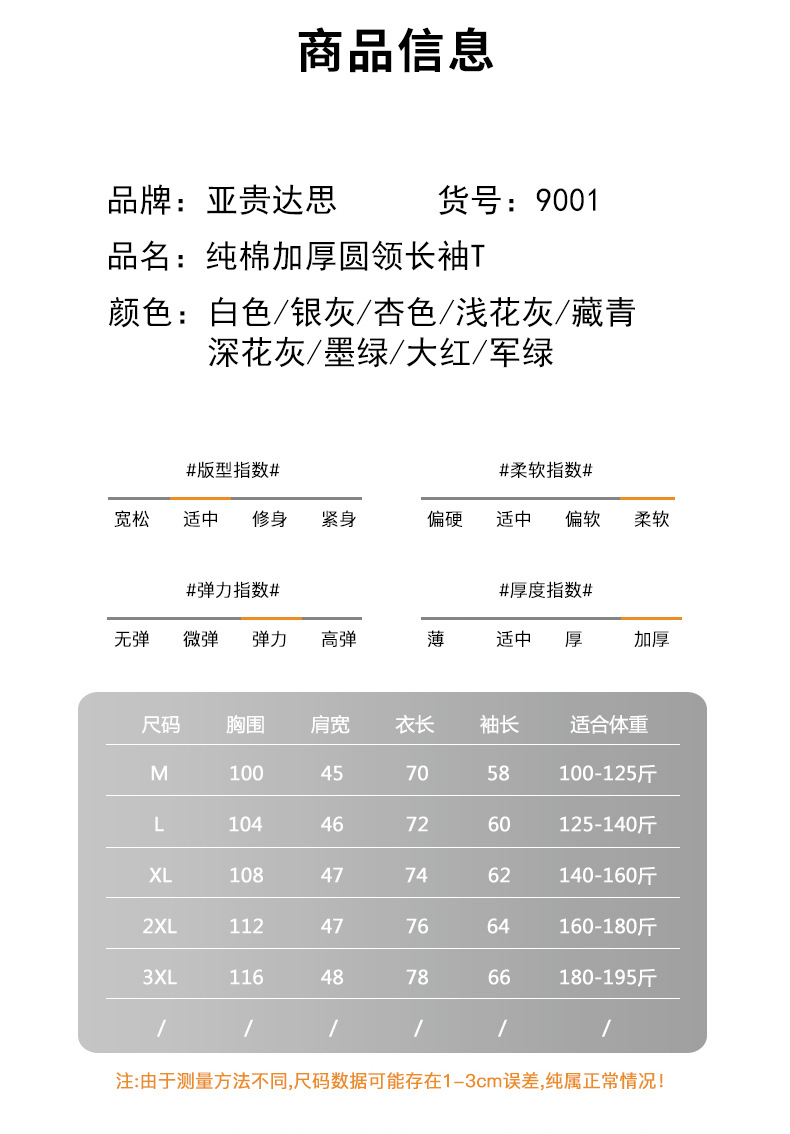 商品信息

品牌：亚贵达思　　货号：9001
品名：纯棉加厚圆领长袖T
颜色：白色/银灰/杏色/浅花灰/藏青
深花灰/墨绿/大红/军绿

#版型指数#
宽松　适中　修身　紧身

#柔软指数#
偏硬　适中　偏软　柔软

#弹力指数#
无弹　微弹　弹力　高弹

#厚度指数#
薄　适中　厚　加厚

| 尺码 | 胸围 | 肩宽 | 衣长 | 袖长 | 适合体重 |
|---|---|---|---|---|---|
| M | 100 | 45 | 70 | 58 | 100-125斤 |
| L | 104 | 46 | 72 | 60 | 125-140斤 |
| XL | 108 | 47 | 74 | 62 | 140-160斤 |
| 2XL | 112 | 47 | 76 | 64 | 160-180斤 |
| 3XL | 116 | 48 | 78 | 66 | 180-195斤 |
| / | / | / | / | / | / |

注:由于测量方法不同,尺码数据可能存在1-3cm误差,纯属正常情况!